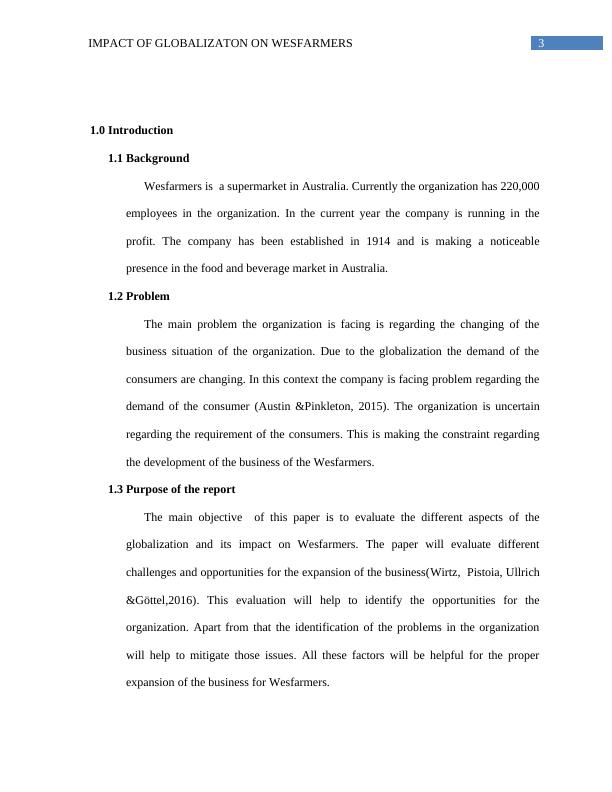 IMPACT OF GLOBALIZATON ON WESFARMERS 3

1.0 Introduction

1.1 Background

Wesfarmers is a supermarket in Australia. Currently the organization has 220,000 employees in the organization. In the current year the company is running in the profit. The company has been established in 1914 and is making a noticeable presence in the food and beverage market in Australia.

1.2 Problem

The main problem the organization is facing is regarding the changing of the business situation of the organization. Due to the globalization the demand of the consumers are changing. In this context the company is facing problem regarding the demand of the consumer (Austin &Pinkleton, 2015). The organization is uncertain regarding the requirement of the consumers. This is making the constraint regarding the development of the business of the Wesfarmers.

1.3 Purpose of the report

The main objective of this paper is to evaluate the different aspects of the globalization and its impact on Wesfarmers. The paper will evaluate different challenges and opportunities for the expansion of the business(Wirtz, Pistoia, Ullrich &Göttel,2016). This evaluation will help to identify the opportunities for the organization. Apart from that the identification of the problems in the organization will help to mitigate those issues. All these factors will be helpful for the proper expansion of the business for Wesfarmers.